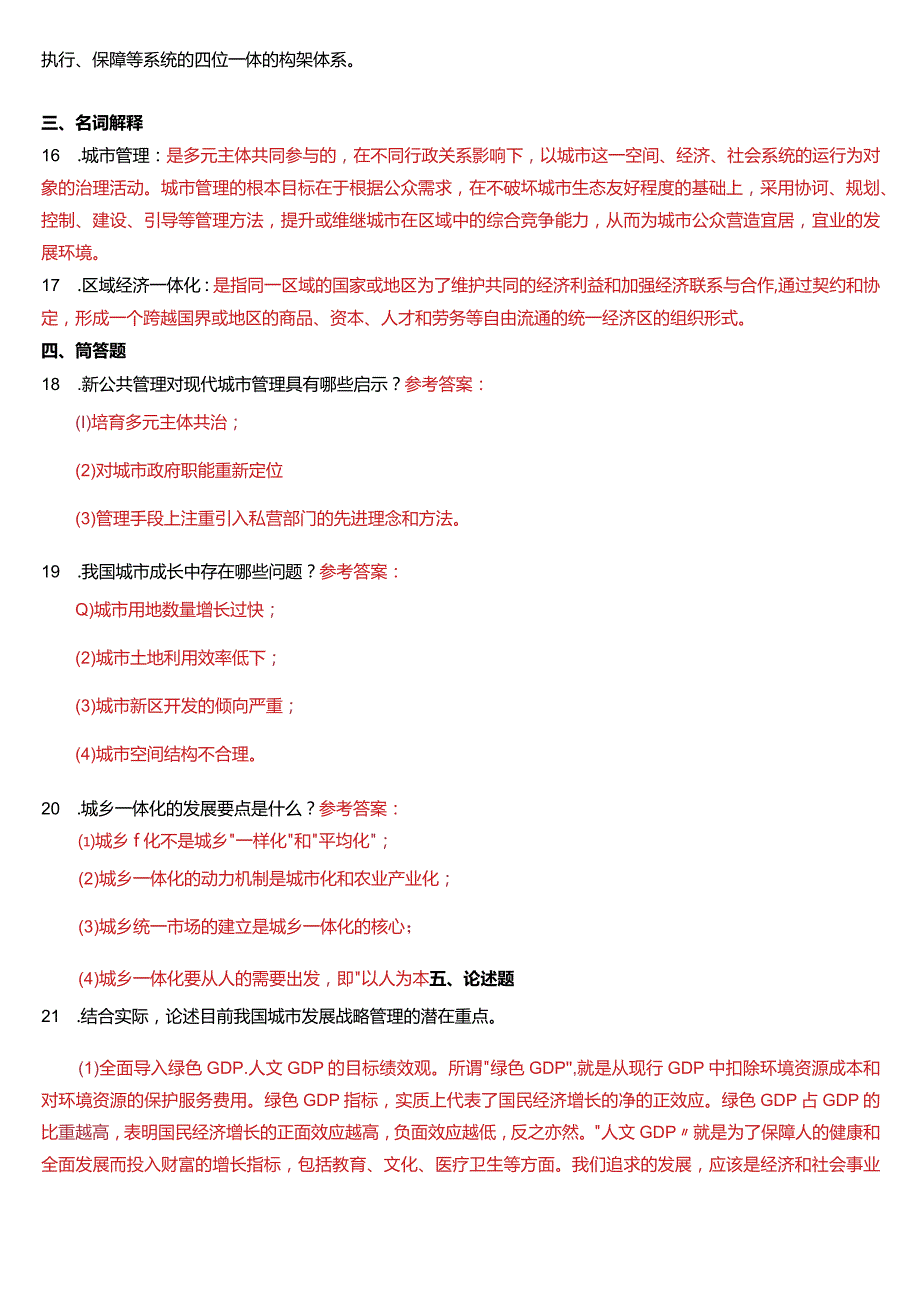 执行、保障等系统的四位一体的构架体系。

三、名词解释

16 .城市管理：是多元主体共同参与的，在不同行政关系影响下，以城市这一空间、经济、社会系统的运行为对象的治理活动。城市管理的根本目标在于根据公众需求，在不破坏城市生态友好程度的基础上，采用协调、规划、控制、建设、引导等管理方法，提升或维继城市在区域中的综合竞争能力，从而为城市公众营造宜居，宜业的发展环境。

17 .区域经济一体化：是指同一区域的国家或地区为了维护共同的经济利益和加强经济联系与合作,通过契约和协定，形成一个跨越国界或地区的商品、资本、人才和劳务等自由流通的统一经济区的组织形式。

四、简答题

18 .新公共管理对现代城市管理具有哪些启示？参考答案：

(I)培育多元主体共治；

(2)对城市政府职能重新定位

(3)管理手段上注重引入私营部门的先进理念和方法。

19 .我国城市成长中存在哪些问题？参考答案：

Q)城市用地数量增长过快；

(2)城市土地利用效率低下；

(3)城市新区开发的倾向严重；

(4)城市空间结构不合理。

20 .城乡一体化的发展要点是什么？参考答案：

(1)城乡 f 化不是城乡"一样化"和"平均化"；

(2)城乡一体化的动力机制是城市化和农业产业化；

(3)城乡统一市场的建立是城乡一体化的核心；

(4)城乡一体化要从人的需要出发，即"以人为本五、论述题

21 .结合实际，论述目前我国城市发展战略管理的潜在重点。

(1)全面导入绿色 GDP.人文 GDP 的目标绩效观。所谓"绿色 GDP",就是从现行 GDP 中扣除环境资源成本和对环境资源的保护服务费用。绿色 GDP 指标，实质上代表了国民经济增长的净的正效应。绿色 GDP 占 GDP 的比重越高，表明国民经济增长的正面效应越高，负面效应越低，反之亦然。"人文 GDP〃就是为了保障人的健康和全面发展而投入财富的增长指标，包括教育、文化、医疗卫生等方面。我们追求的发展，应该是经济和社会事业